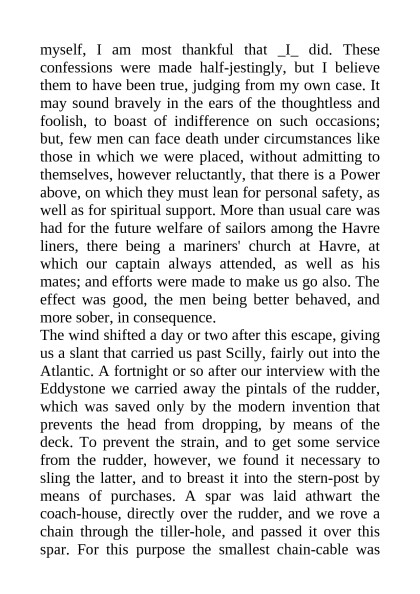 myself, I am most thankful that _I_ did. These confessions were made half-jestingly, but I believe them to have been true, judging from my own case. It may sound bravely in the ears of the thoughtless and foolish, to boast of indifference on such occasions; but, few men can face death under circumstances like those in which we were placed, without admitting to themselves, however reluctantly, that there is a Power above, on which they must lean for personal safety, as well as for spiritual support. More than usual care was had for the future welfare of sailors among the Havre liners, there being a mariners' church at Havre, at which our captain always attended, as well as his mates; and efforts were made to make us go also. The effect was good, the men being better behaved, and more sober, in consequence.
The wind shifted a day or two after this escape, giving us a slant that carried us past Scilly, fairly out into the Atlantic. A fortnight or so after our interview with the Eddystone we carried away the pintals of the rudder, which was saved only by the modern invention that prevents the head from dropping, by means of the deck. To prevent the strain, and to get some service from the rudder, however, we found it necessary to sling the latter, and to breast it into the stern-post by means of purchases. A spar was laid athwart the coach-house, directly over the rudder, and we rove a chain through the tiller-hole, and passed it over this spar. For this purpose the smallest chain-cable was